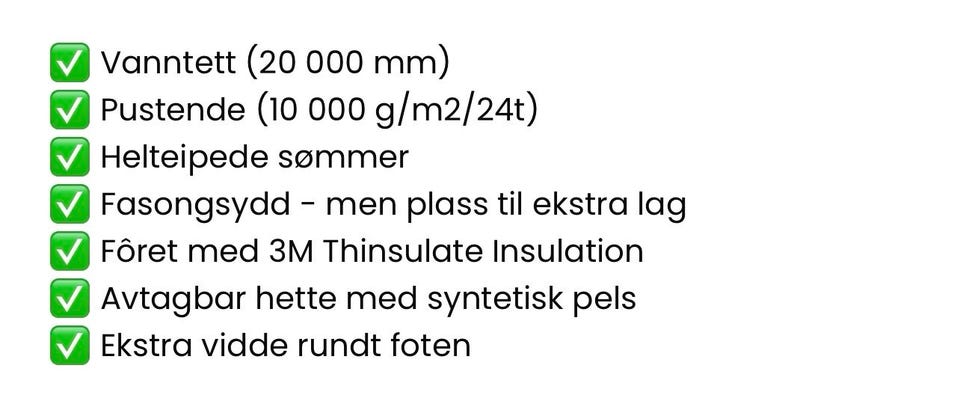 ☑ Vanntett (20 000 mm)
☑ Pustende (10 000 g/m2/24t)
☑ Helteipede sømmer
☑ Fasongsydd - men plass til ekstra lag
☑ Fôret med 3M Thinsulate Insulation
☑ Avtagbar hette med syntetisk pels
☑ Ekstra vidde rundt foten